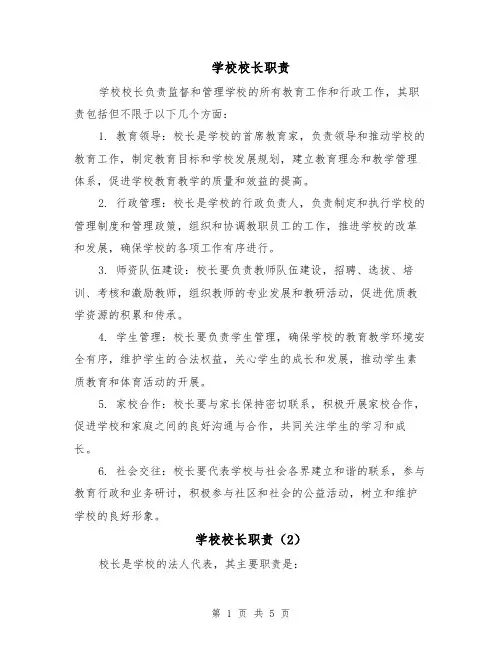 学校校长职责

学校校长负责监督和管理学校的所有教育工作和行政工作，其职责包括但不限于以下几个方面：

1. 教育领导：校长是学校的首席教育家，负责领导和推动学校的教育工作，制定教育目标和学校发展规划，建立教育理念和教学管理体系，促进学校教育教学的质量和效益的提高。

2. 行政管理：校长是学校的行政负责人，负责制定和执行学校的管理制度和管理政策，组织和协调教职员工的工作，推进学校的改革和发展，确保学校的各项工作有序进行。

3. 师资队伍建设：校长要负责教师队伍建设，招聘、选拔、培训、考核和激励教师，组织教师的专业发展和教研活动，促进优质教学资源的积累和传承。

4. 学生管理：校长要负责学生管理，确保学校的教育教学环境安全有序，维护学生的合法权益，关心学生的成长和发展，推动学生素质教育和体育活动的开展。

5. 家校合作：校长要与家长保持密切联系，积极开展家校合作，促进学校和家庭之间的良好沟通与合作，共同关注学生的学习和成长。

6. 社会交往：校长要代表学校与社会各界建立和谐的联系，参与教育行政和业务研讨，积极参与社区和社会的公益活动，树立和维护学校的良好形象。

学校校长职责（2）

校长是学校的法人代表，其主要职责是：

第 1 页 共 5 页